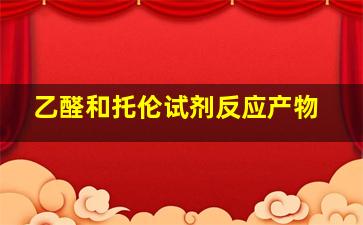 乙醛和托伦试剂反应产物